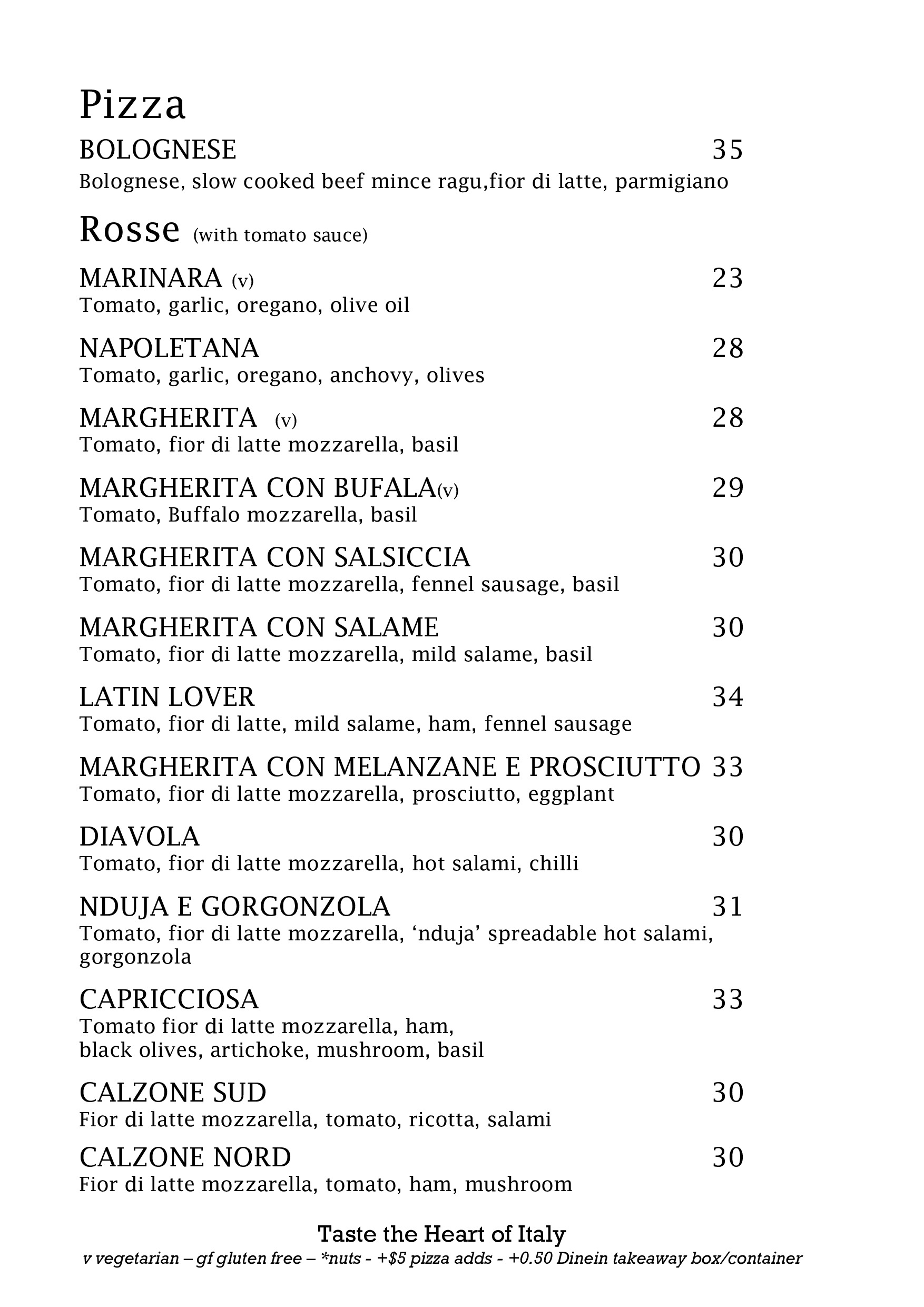 Pizza

BOLOGNESE 35
Bolognese, slow cooked beef mince ragu,fior di latte, parmigiano

Rosse (with tomato sauce)

MARINARA (v) 23
Tomato, garlic, oregano, olive oil

NAPOLETANA 28
Tomato, garlic, oregano, anchovy, olives

MARGHERITA (v) 28
Tomato, fior di latte mozzarella, basil

MARGHERITA CON BUFALA(v) 29
Tomato, Buffalo mozzarella, basil

MARGHERITA CON SALSICCIA 30
Tomato, fior di latte mozzarella, fennel sausage, basil

MARGHERITA CON SALAME 30
Tomato, fior di latte mozzarella, mild salame, basil

LATIN LOVER 34
Tomato, fior di latte, mild salame, ham, fennel sausage

MARGHERITA CON MELANZANE E PROSCIUTTO 33
Tomato, fior di latte mozzarella, prosciutto, eggplant

DIAVOLA 30
Tomato, fior di latte mozzarella, hot salami, chilli

NDUJA E GORGONZOLA 31
Tomato, fior di latte mozzarella, ‘nduja’ spreadable hot salami, gorgonzola

CAPRICCIOSA 33
Tomato fior di latte mozzarella, ham, black olives, artichoke, mushroom, basil

CALZONE SUD 30
Fior di latte mozzarella, tomato, ricotta, salami

CALZONE NORD 30
Fior di latte mozzarella, tomato, ham, mushroom

Taste the Heart of Italy
v vegetarian – gf gluten free – *nuts - +$5 pizza adds - +0.50 Dinein takeaway box/container